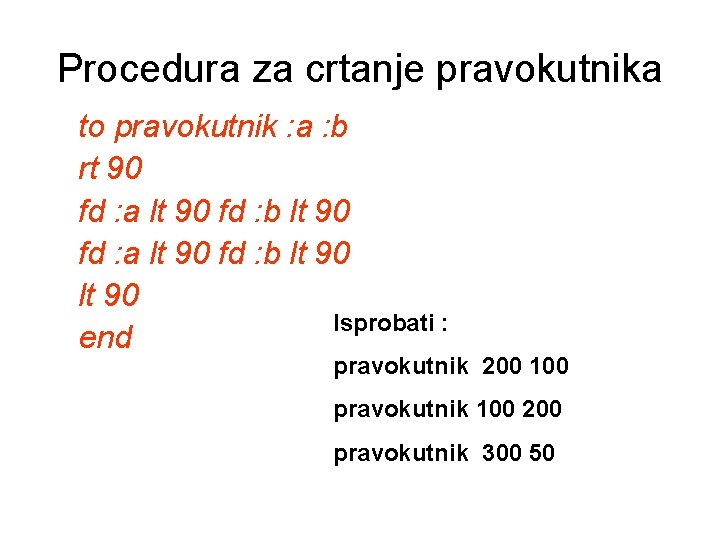 Procedura za crtanje pravokutnika

to pravokutnik :a :b
rt 90
fd :a lt 90 fd :b lt 90
fd :a lt 90 fd :b lt 90
lt 90
end

Isprobati :

pravokutnik 200 100

pravokutnik 100 200

pravokutnik 300 50